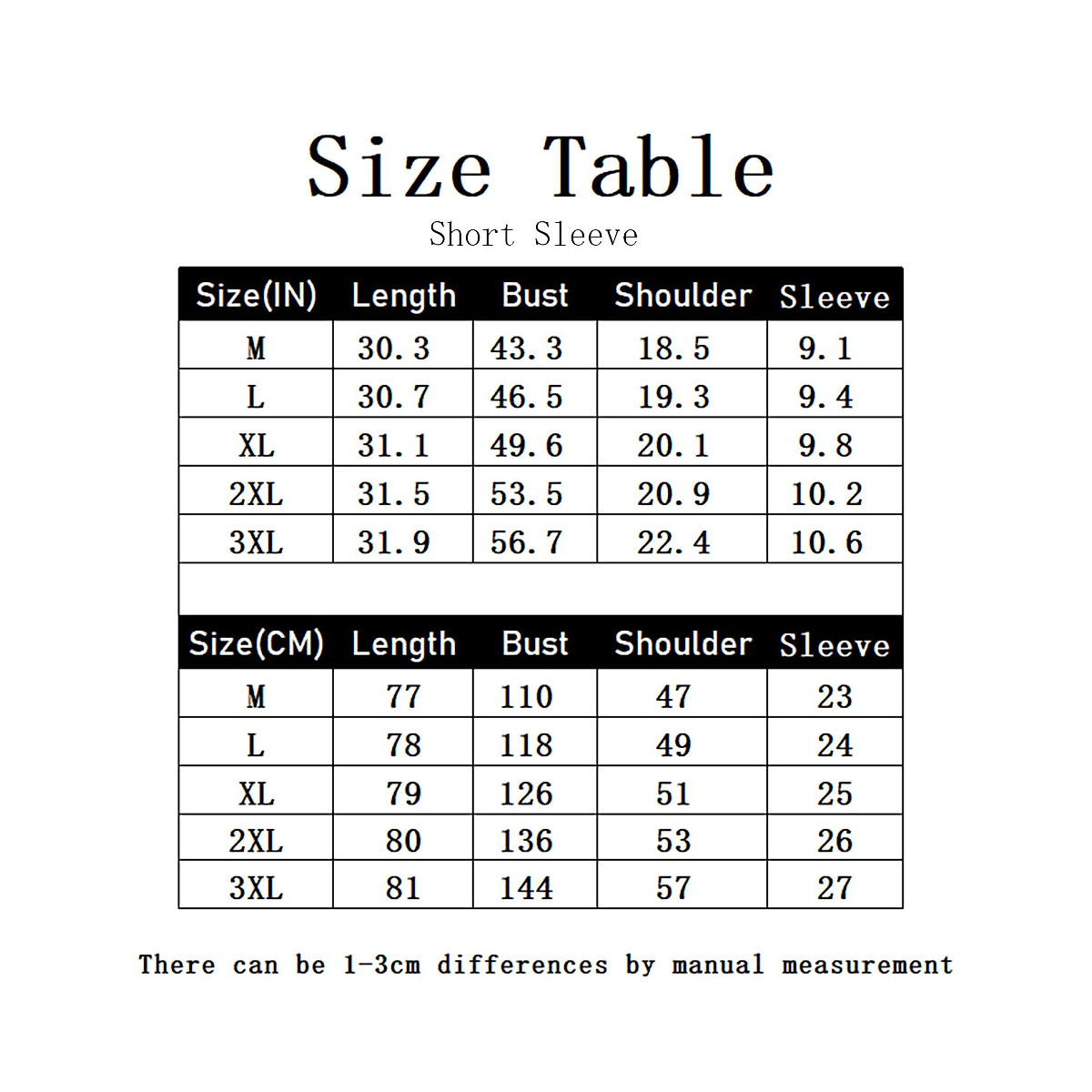 Size Table

Short Sleeve

| Size(IN) | Length | Bust | Shoulder | Sleeve |
|---|---|---|---|---|
| M | 30.3 | 43.3 | 18.5 | 9.1 |
| L | 30.7 | 46.5 | 19.3 | 9.4 |
| XL | 31.1 | 49.6 | 20.1 | 9.8 |
| 2XL | 31.5 | 53.5 | 20.9 | 10.2 |
| 3XL | 31.9 | 56.7 | 22.4 | 10.6 |

| Size(CM) | Length | Bust | Shoulder | Sleeve |
|---|---|---|---|---|
| M | 77 | 110 | 47 | 23 |
| L | 78 | 118 | 49 | 24 |
| XL | 79 | 126 | 51 | 25 |
| 2XL | 80 | 136 | 53 | 26 |
| 3XL | 81 | 144 | 57 | 27 |

There can be 1-3cm differences by manual measurement